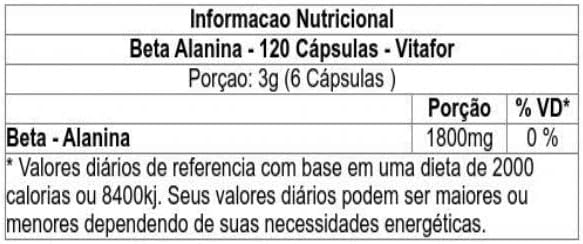 Informacao Nutricional

Beta Alanina - 120 Cápsulas - Vitafor

Porçao: 3g (6 Cápsulas )

| | Porção | % VD* |
|---|---|---|
| Beta - Alanina | 1800mg | 0 % |

* Valores diários de referencia com base em uma dieta de 2000 calorias ou 8400kj. Seus valores diários podem ser maiores ou menores dependendo de suas necessidades energéticas.